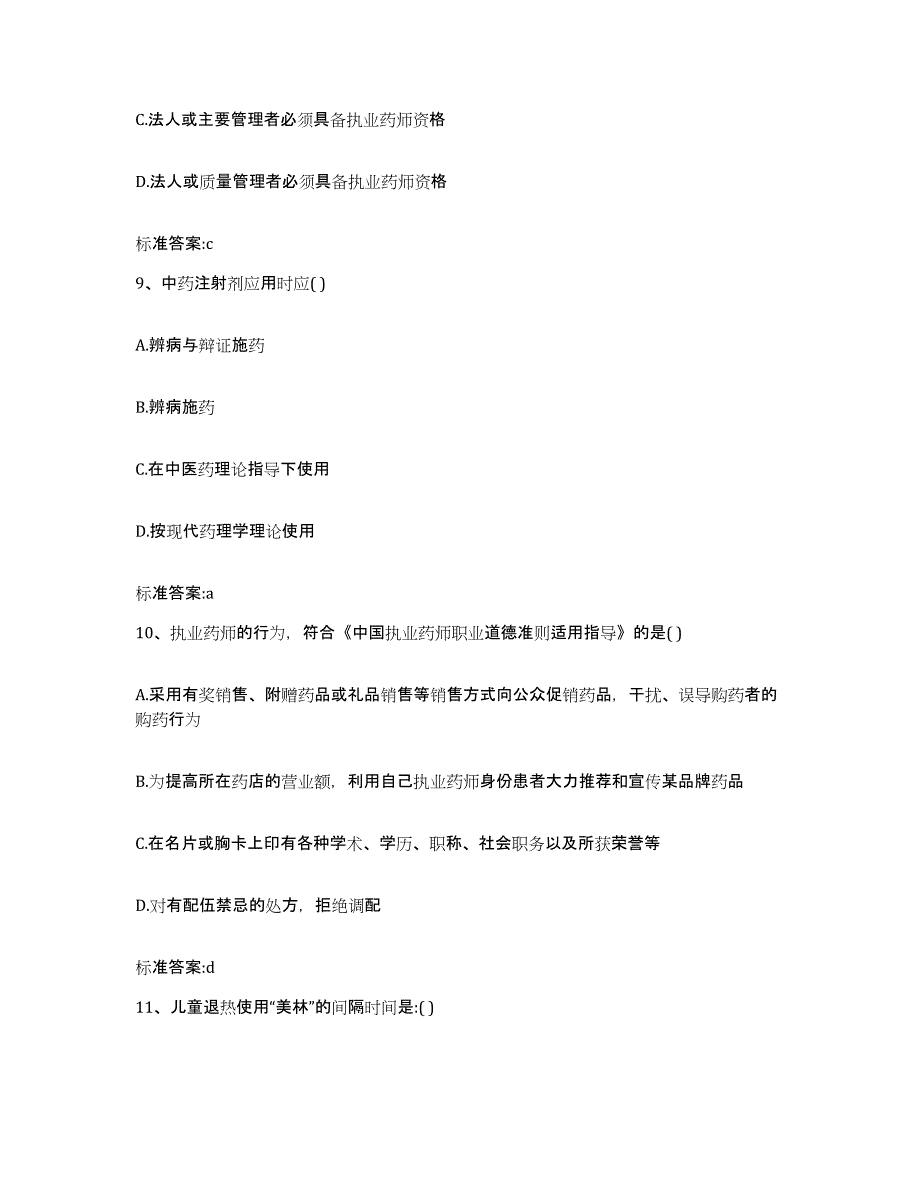 C.法人或主要管理者必须具备执业药师资格

D.法人或质量管理者必须具备执业药师资格

标准答案:c

9、中药注射剂应用时应( )

A.辨病与辩证施药

B.辨病施药

C.在中医药理论指导下使用

D.按现代药理学理论使用

标准答案:a

10、执业药师的行为，符合《中国执业药师职业道德准则适用指导》的是( )

A.采用有奖销售、附赠药品或礼品销售等销售方式向公众促销药品，干扰、误导购药者的购药行为

B.为提高所在药店的营业额，利用自己执业药师身份患者大力推荐和宣传某品牌药品

C.在名片或胸卡上印有各种学术、学历、职称、社会职务以及所获荣誉等

D.对有配伍禁忌的处方，拒绝调配

标准答案:d

11、儿童退热使用“美林”的间隔时间是:( )